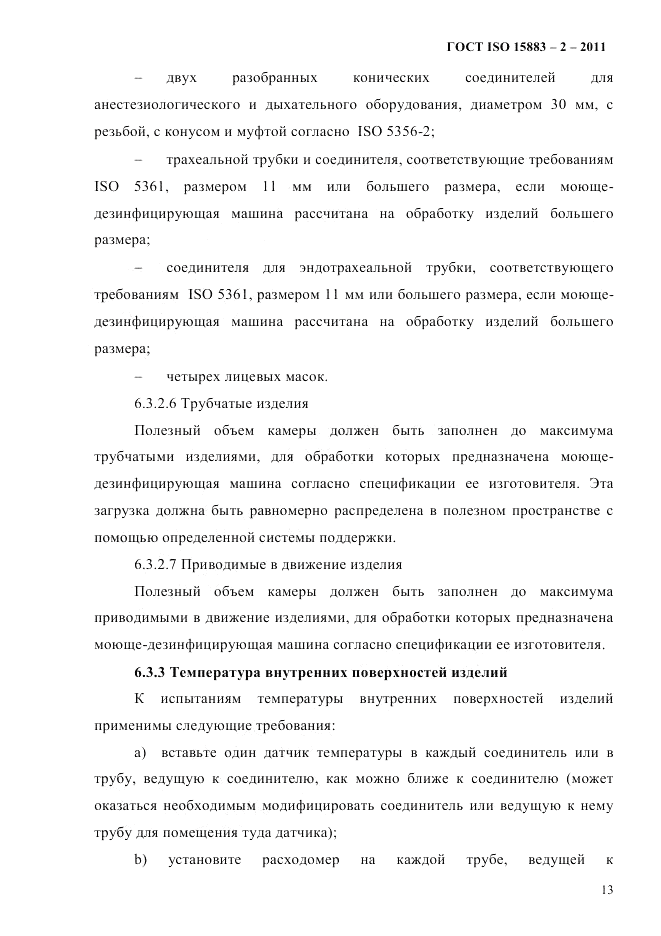 ГОСТ ISO 15883 – 2 – 2011

– двух разобранных конических соединителей для анестезиологического и дыхательного оборудования, диаметром 30 мм, с резьбой, с конусом и муфтой согласно ISO 5356-2;

– трахеальной трубки и соединителя, соответствующие требованиям ISO 5361, размером 11 мм или большего размера, если моюще-дезинфицирующая машина рассчитана на обработку изделий большего размера;

– соединителя для эндотрахеальной трубки, соответствующего требованиям ISO 5361, размером 11 мм или большего размера, если моюще-дезинфицирующая машина рассчитана на обработку изделий большего размера;

– четырех лицевых масок.

6.3.2.6 Трубчатые изделия

Полезный объем камеры должен быть заполнен до максимума трубчатыми изделиями, для обработки которых предназначена моюще-дезинфицирующая машина согласно спецификации ее изготовителя. Эта загрузка должна быть равномерно распределена в полезном пространстве с помощью определенной системы поддержки.

6.3.2.7 Приводимые в движение изделия

Полезный объем камеры должен быть заполнен до максимума приводимыми в движение изделиями, для обработки которых предназначена моюще-дезинфицирующая машина согласно спецификации ее изготовителя.

6.3.3 Температура внутренних поверхностей изделий

К испытаниям температуры внутренних поверхностей изделий применимы следующие требования:

a) вставьте один датчик температуры в каждый соединитель или в трубу, ведущую к соединителю, как можно ближе к соединителю (может оказаться необходимым модифицировать соединитель или ведущую к нему трубу для помещения туда датчика);

b) установите расходомер на каждой трубе, ведущей к

13